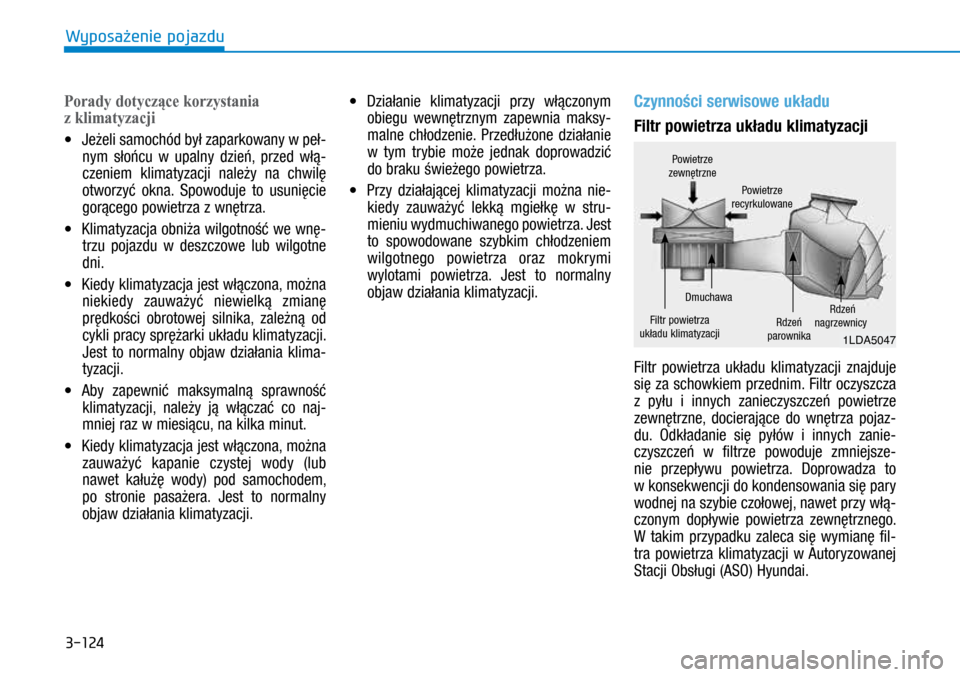 Wyposażenie pojazdu

Porady dotyczące korzystania z klimatyzacji

• Jeżeli samochód był zaparkowany w pełnym słońcu w upalny dzień, przed włączeniem klimatyzacji należy na chwilę otworzyć okna. Spowoduje to usunięcie gorącego powietrza z wnętrza.

• Klimatyzacja obniża wilgotność we wnętrzu pojazdu w deszczowe lub wilgotne dni.

• Kiedy klimatyzacja jest włączona, można niekiedy zauważyć niewielką zmianę prędkości obrotowej silnika, zależną od cykli pracy sprężarki układu klimatyzacji. Jest to normalny objaw działania klimatyzacji.

• Aby zapewnić maksymalną sprawność klimatyzacji, należy ją włączać co najmniej raz w miesiącu, na kilka minut.

• Kiedy klimatyzacja jest włączona, można zauważyć kapanie czystej wody (lub nawet kałużę wody) pod samochodem, po stronie pasażera. Jest to normalny objaw działania klimatyzacji.

• Działanie klimatyzacji przy włączonym obiegu wewnętrznym zapewnia maksymalne chłodzenie. Przedłużone działanie w tym trybie może jednak doprowadzić do braku świeżego powietrza.

• Przy działającej klimatyzacji można niekiedy zauważyć lekką mgiełkę w strumieniu wydmuchiwanego powietrza. Jest to spowodowane szybkim chłodzeniem wilgotnego powietrza oraz mokrymi wylotami powietrza. Jest to normalny objaw działania klimatyzacji.

Czynności serwisowe układu

Filtr powietrza układu klimatyzacji

Powietrze zewnętrzne
Powietrze recyrkulowane
Dmuchawa
Filtr powietrza układu klimatyzacji
Rdzeń parownika
Rdzeń nagrzewnicy
1LDA5047

Filtr powietrza układu klimatyzacji znajduje się za schowkiem przednim. Filtr oczyszcza z pyłu i innych zanieczyszczeń powietrze zewnętrzne, docierające do wnętrza pojazdu. Odkładanie się pyłów i innych zanieczyszczeń w filtrze powoduje zmniejszenie przepływu powietrza. Doprowadza to w konsekwencji do kondensowania się pary wodnej na szybie czołowej, nawet przy włączonym dopływie powietrza zewnętrznego. W takim przypadku zaleca się wymianę filtra powietrza klimatyzacji w Autoryzowanej Stacji Obsługi (ASO) Hyundai.

3-124

carmanualsonline.info